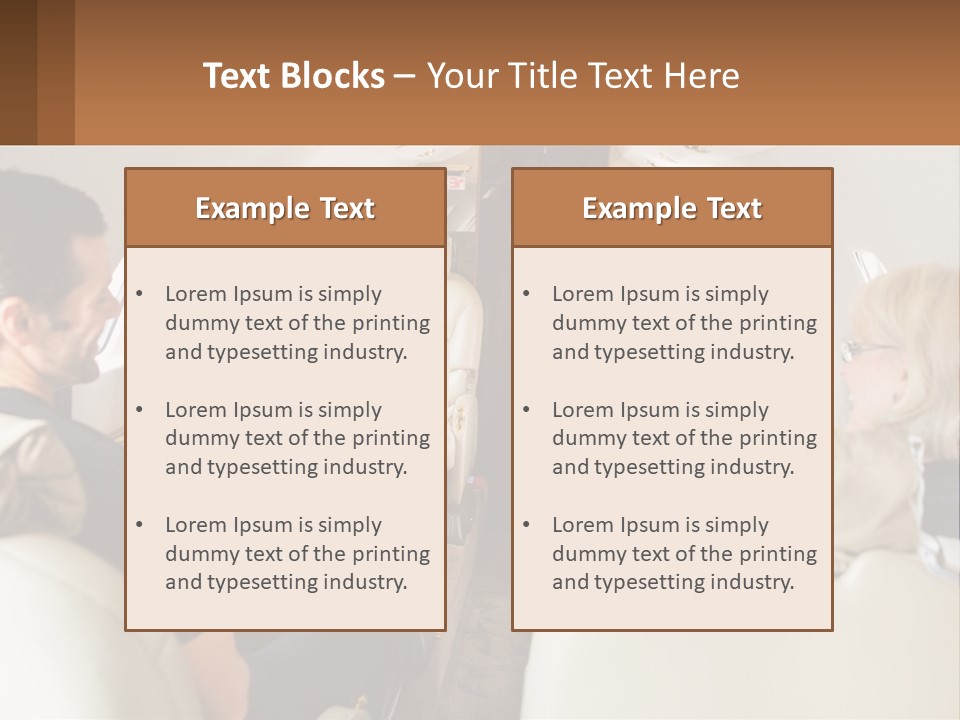 Text Blocks – Your Title Text Here

Example Text

• Lorem Ipsum is simply dummy text of the printing and typesetting industry.

• Lorem Ipsum is simply dummy text of the printing and typesetting industry.

• Lorem Ipsum is simply dummy text of the printing and typesetting industry.

Example Text

• Lorem Ipsum is simply dummy text of the printing and typesetting industry.

• Lorem Ipsum is simply dummy text of the printing and typesetting industry.

• Lorem Ipsum is simply dummy text of the printing and typesetting industry.